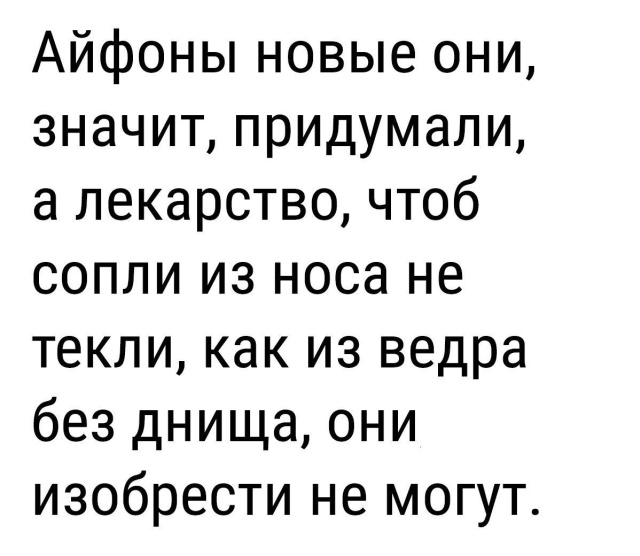 Айфоны новые они, значит, придумали, а лекарство, чтоб сопли из носа не текли, как из ведра без днища, они изобрести не могут.